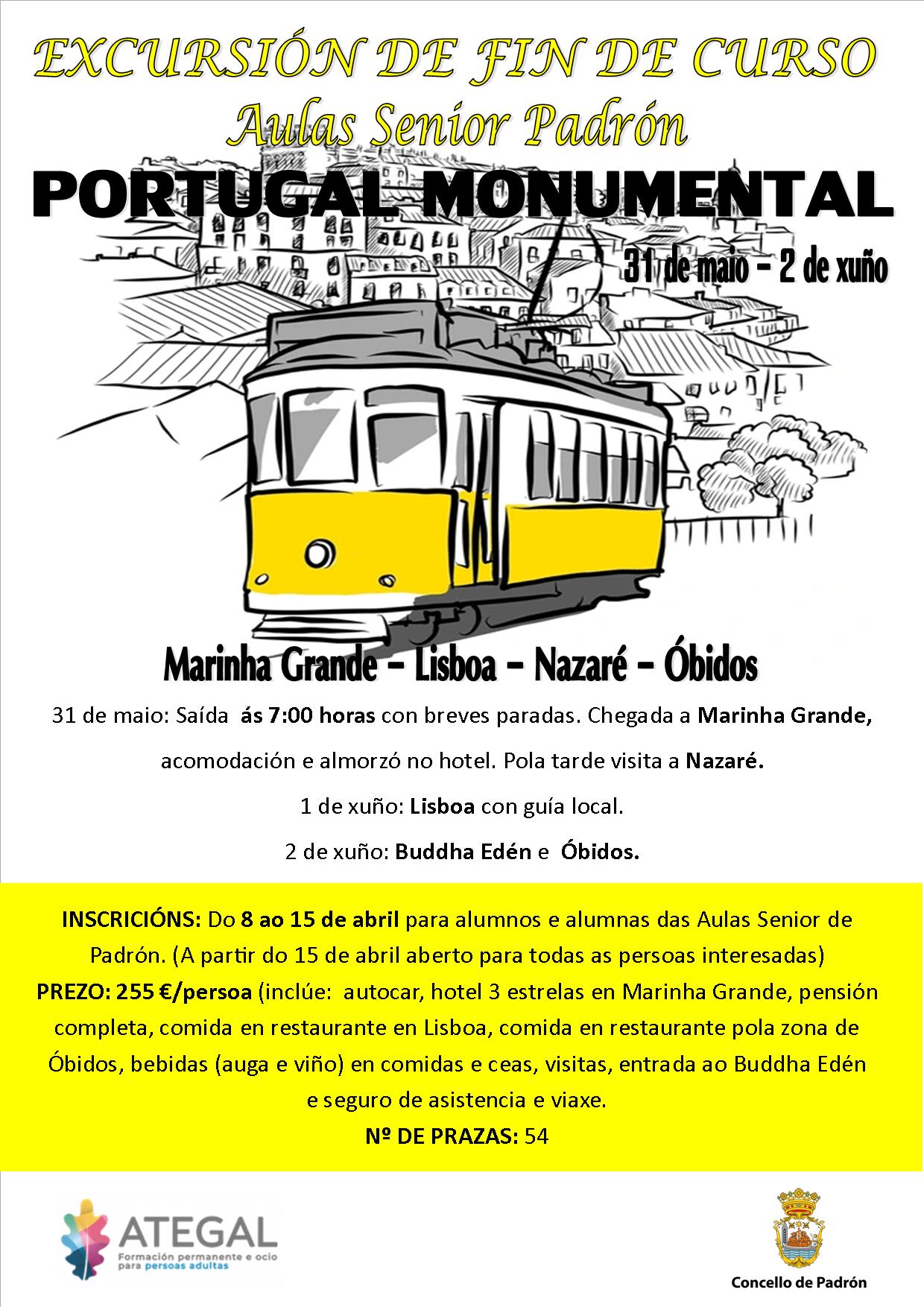 EXCURSIÓN DE FIN DE CURSO
Aulas Senior Padrón
PORTUGAL MONUMENTAL
31 de maio – 2 de xuño

Marinha Grande – Lisboa – Nazaré – Óbidos

31 de maio: Saída ás 7:00 horas con breves paradas. Chegada a Marinha Grande, acomodación e almorzó no hotel. Pola tarde visita a Nazaré.

1 de xuño: Lisboa con guía local.

2 de xuño: Buddha Edén e Óbidos.

INSCRICIÓNS: Do 8 ao 15 de abril para alumnos e alumnas das Aulas Senior de Padrón. (A partir do 15 de abril aberto para todas as persoas interesadas)
PREZO: 255 €/persoa (inclúe: autocar, hotel 3 estrelas en Marinha Grande, pensión completa, comida en restaurante en Lisboa, comida en restaurante pola zona de Óbidos, bebidas (auga e viño) en comidas e ceas, visitas, entrada ao Buddha Edén e seguro de asistencia e viaxe.
Nº DE PRAZAS: 54

ATEGAL
Formación permanente e ocio para persoas adultas

Concello de Padrón